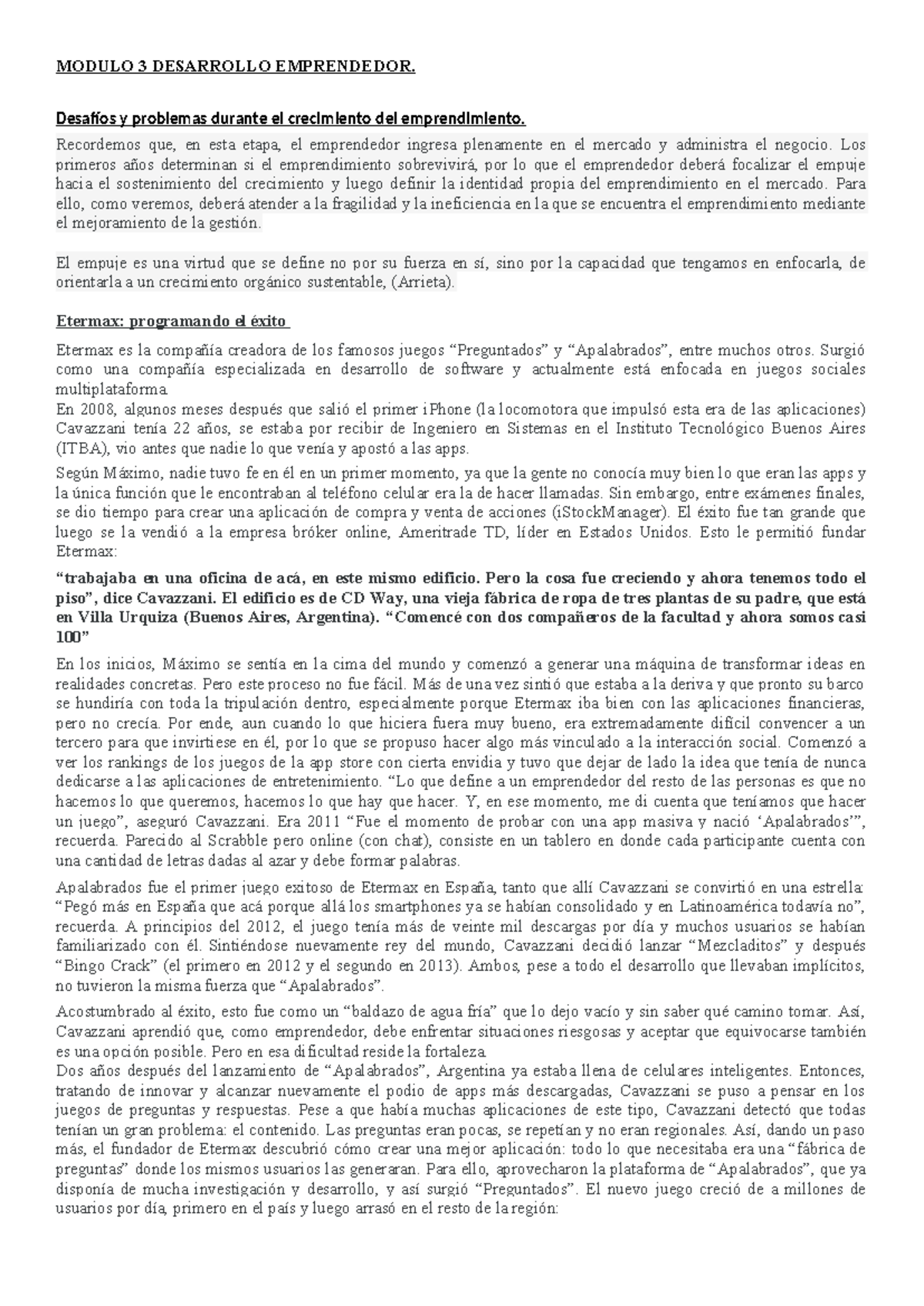 MODULO 3 DESARROLLO EMPRENDEDOR.

Desafíos y problemas durante el crecimiento del emprendimiento.

Recordemos que, en esta etapa, el emprendedor ingresa plenamente en el mercado y administra el negocio. Los primeros años determinan si el emprendimiento sobrevivirá, por lo que el emprendedor deberá focalizar el empuje hacia el sostenimiento del crecimiento y luego definir la identidad propia del emprendimiento en el mercado. Para ello, como veremos, deberá atender a la fragilidad y la ineficiencia en la que se encuentra el emprendimiento mediante el mejoramiento de la gestión.

El empuje es una virtud que se define no por su fuerza en sí, sino por la capacidad que tengamos en enfocarla, de orientarla a un crecimiento orgánico sustentable, (Arrieta).

Etermax: programando el éxito

Etermax es la compañía creadora de los famosos juegos “Preguntados” y “Apalabrados”, entre muchos otros. Surgió como una compañía especializada en desarrollo de software y actualmente está enfocada en juegos sociales multiplataforma.
En 2008, algunos meses después que salió el primer iPhone (la locomotora que impulsó esta era de las aplicaciones) Cavazzani tenía 22 años, se estaba por recibir de Ingeniero en Sistemas en el Instituto Tecnológico Buenos Aires (ITBA), vio antes que nadie lo que venía y apostó a las apps.

Según Máximo, nadie tuvo fe en él en un primer momento, ya que la gente no conocía muy bien lo que eran las apps y la única función que le encontraban al teléfono celular era la de hacer llamadas. Sin embargo, entre exámenes finales, se dio tiempo para crear una aplicación de compra y venta de acciones (iStockManager). El éxito fue tan grande que luego se la vendió a la empresa bróker online, Ameritrade TD, líder en Estados Unidos. Esto le permitió fundar Etermax:

“trabajaba en una oficina de acá, en este mismo edificio. Pero la cosa fue creciendo y ahora tenemos todo el piso”, dice Cavazzani. El edificio es de CD Way, una vieja fábrica de ropa de tres plantas de su padre, que está en Villa Urquiza (Buenos Aires, Argentina). “Comencé con dos compañeros de la facultad y ahora somos casi 100”

En los inicios, Máximo se sentía en la cima del mundo y comenzó a generar una máquina de transformar ideas en realidades concretas. Pero este proceso no fue fácil. Más de una vez sintió que estaba a la deriva y que pronto su barco se hundiría con toda la tripulación dentro, especialmente porque Etermax iba bien con las aplicaciones financieras, pero no crecía. Por ende, aun cuando lo que hiciera fuera muy bueno, era extremadamente difícil convencer a un tercero para que invirtiese en él, por lo que se propuso hacer algo más vinculado a la interacción social. Comenzó a ver los rankings de los juegos de la app store con cierta envidia y tuvo que dejar de lado la idea que tenía de nunca dedicarse a las aplicaciones de entretenimiento. “Lo que define a un emprendedor del resto de las personas es que no hacemos lo que queremos, hacemos lo que hay que hacer. Y, en ese momento, me di cuenta que teníamos que hacer un juego”, aseguró Cavazzani. Era 2011 “Fue el momento de probar con una app masiva y nació ‘Apalabrados’”, recuerda. Parecido al Scrabble pero online (con chat), consiste en un tablero en donde cada participante cuenta con una cantidad de letras dadas al azar y debe formar palabras.

Apalabrados fue el primer juego exitoso de Etermax en España, tanto que allí Cavazzani se convirtió en una estrella: “Pegó más en España que acá porque allá los smartphones ya se habían consolidado y en Latinoamérica todavía no”, recuerda. A principios del 2012, el juego tenía más de veinte mil descargas por día y muchos usuarios se habían familiarizado con él. Sintiéndose nuevamente rey del mundo, Cavazzani decidió lanzar “Mezcladitos” y después “Bingo Crack” (el primero en 2012 y el segundo en 2013). Ambos, pese a todo el desarrollo que llevaban implícitos, no tuvieron la misma fuerza que “Apalabrados”.

Acostumbrado al éxito, esto fue como un “baldazo de agua fría” que lo dejo vacío y sin saber qué camino tomar. Así, Cavazzani aprendió que, como emprendedor, debe enfrentar situaciones riesgosas y aceptar que equivocarse también es una opción posible. Pero en esa dificultad reside la fortaleza.
Dos años después del lanzamiento de “Apalabrados”, Argentina ya estaba llena de celulares inteligentes. Entonces, tratando de innovar y alcanzar nuevamente el podio de apps más descargadas, Cavazzani se puso a pensar en los juegos de preguntas y respuestas. Pese a que había muchas aplicaciones de este tipo, Cavazzani detectó que todas tenían un gran problema: el contenido. Las preguntas eran pocas, se repetían y no eran regionales. Así, dando un paso más, el fundador de Etermax descubrió cómo crear una mejor aplicación: todo lo que necesitaba era una “fábrica de preguntas” donde los mismos usuarios las generaran. Para ello, aprovecharon la plataforma de “Apalabrados”, que ya disponía de mucha investigación y desarrollo, y así surgió “Preguntados”. El nuevo juego creció de a millones de usuarios por día, primero en el país y luego arrasó en el resto de la región: